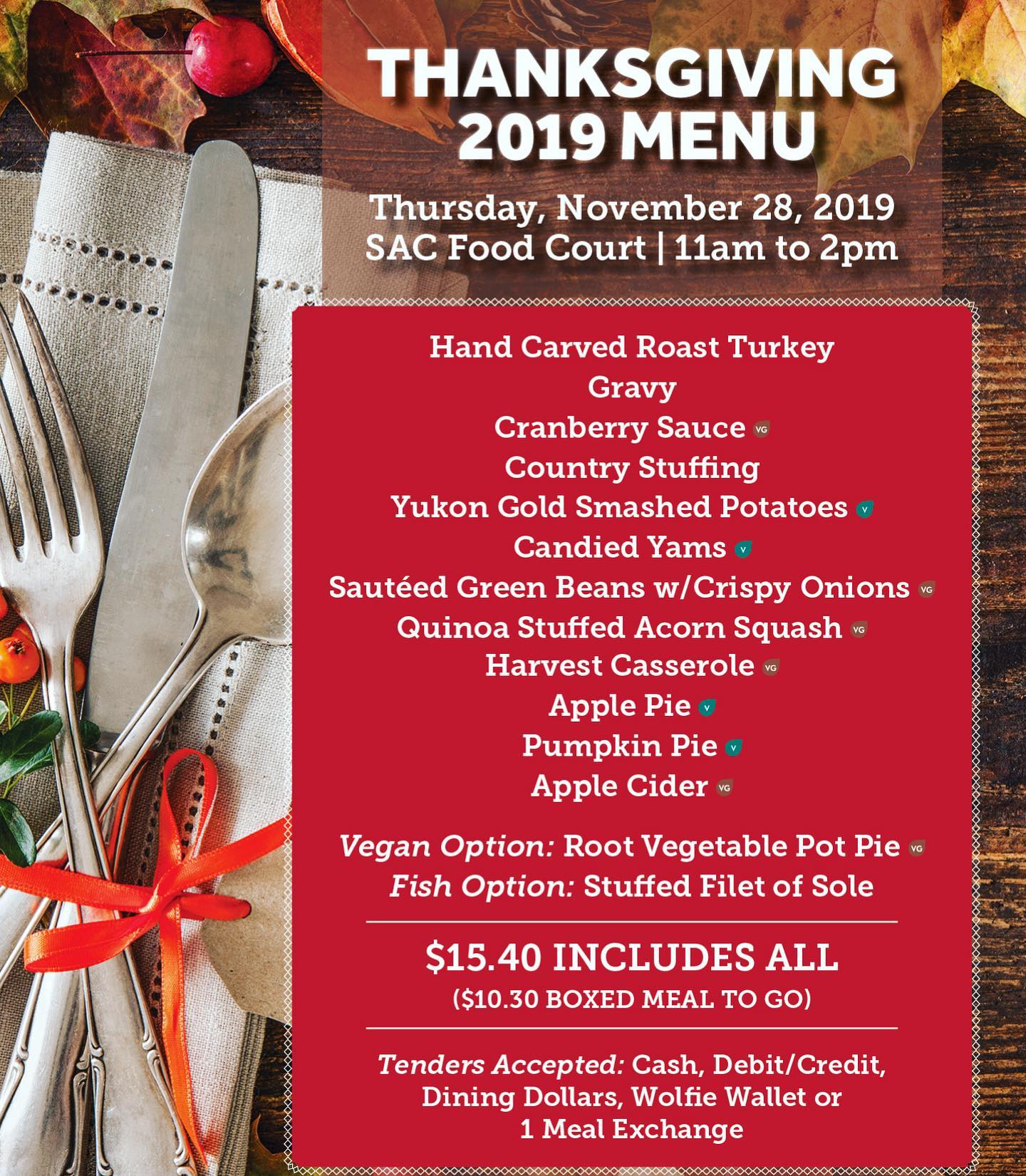 THANKSGIVING 2019 MENU

Thursday, November 28, 2019
SAC Food Court | 11am to 2pm

Hand Carved Roast Turkey
Gravy
Cranberry Sauce VG
Country Stuffing
Yukon Gold Smashed Potatoes V
Candied Yams V
Sautéed Green Beans w/Crispy Onions VG
Quinoa Stuffed Acorn Squash VG
Harvest Casserole VG
Apple Pie V
Pumpkin Pie V
Apple Cider VG

Vegan Option: Root Vegetable Pot Pie VG
Fish Option: Stuffed Filet of Sole

$15.40 INCLUDES ALL
($10.30 BOXED MEAL TO GO)

Tenders Accepted: Cash, Debit/Credit, Dining Dollars, Wolfie Wallet or 1 Meal Exchange